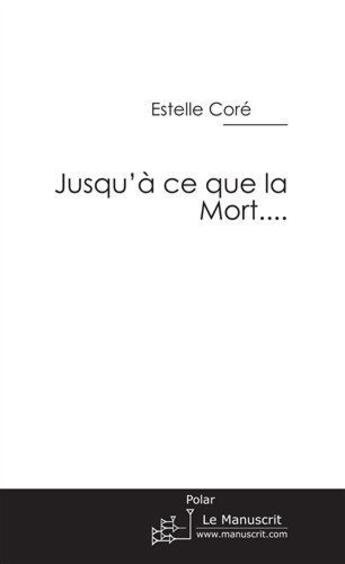 Estelle Coré

Jusqu'à ce que la Mort....

Polar

Le Manuscrit
www.manuscrit.com